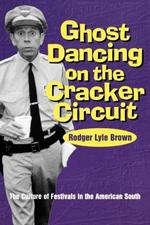 Ghost Dancing on the Cracker Circuit

Rodger Lyle Brown

The Culture of Festivals in the American South